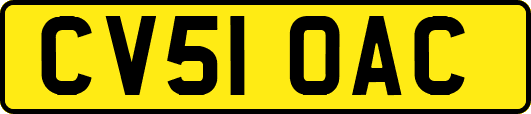 CV51 OAC